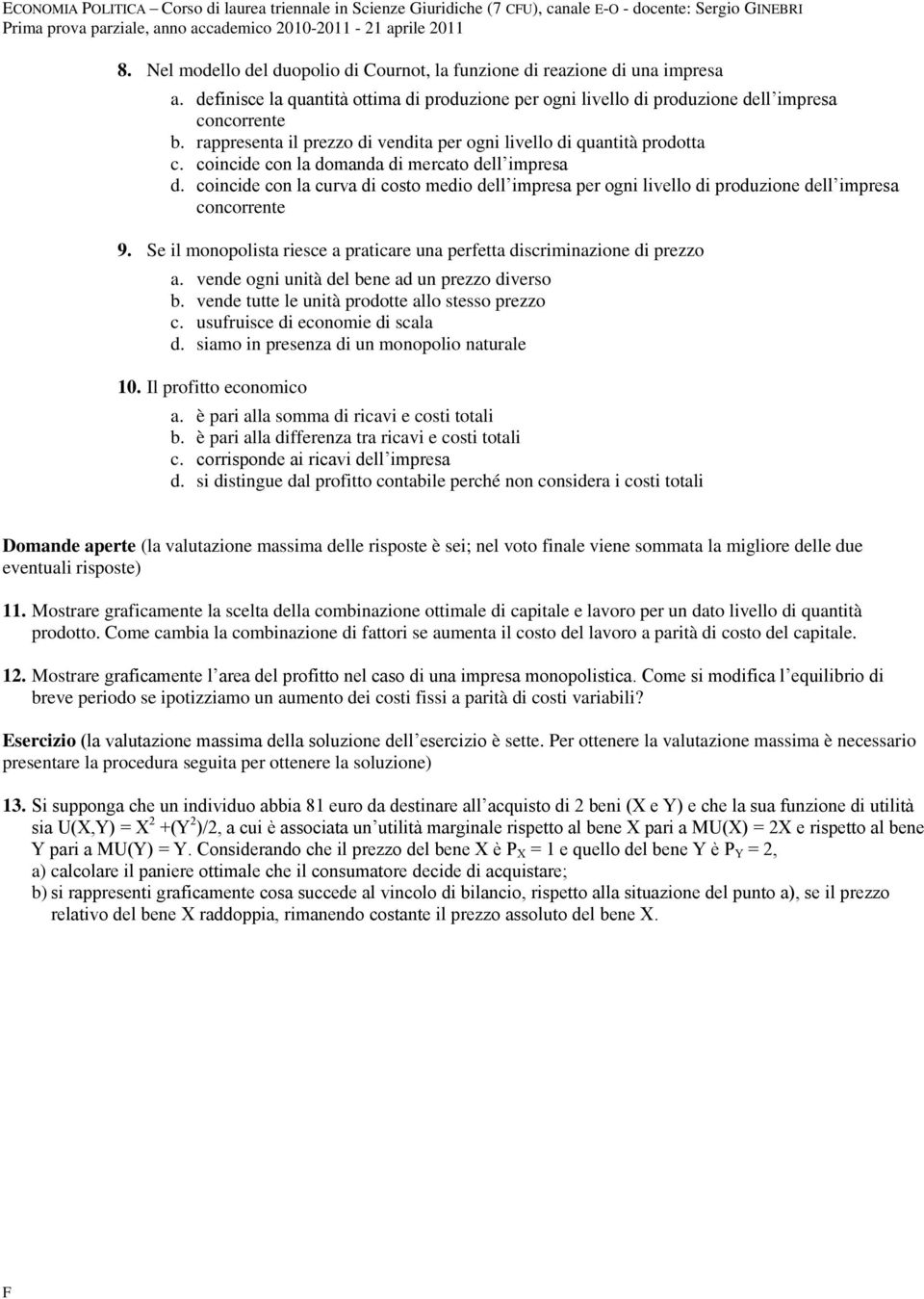 ECONOMIA POLITICA – Corso di laurea triennale in Scienze Giuridiche (7 CFU), canale E-O - docente: Sergio GINEBRI
Prima prova parziale, anno accademico 2010-2011 - 21 aprile 2011

8. Nel modello del duopolio di Cournot, la funzione di reazione di una impresa
a. definisce la quantità ottima di produzione per ogni livello di produzione dell'impresa concorrente
b. rappresenta il prezzo di vendita per ogni livello di quantità prodotta
c. coincide con la domanda di mercato dell'impresa
d. coincide con la curva di costo medio dell'impresa per ogni livello di produzione dell'impresa concorrente

9. Se il monopolista riesce a praticare una perfetta discriminazione di prezzo
a. vende ogni unità del bene ad un prezzo diverso
b. vende tutte le unità prodotte allo stesso prezzo
c. usufruisce di economie di scala
d. siamo in presenza di un monopolio naturale

10. Il profitto economico
a. è pari alla somma di ricavi e costi totali
b. è pari alla differenza tra ricavi e costi totali
c. corrisponde ai ricavi dell'impresa
d. si distingue dal profitto contabile perché non considera i costi totali

Domande aperte (la valutazione massima delle risposte è sei; nel voto finale viene sommata la migliore delle due eventuali risposte)

11. Mostrare graficamente la scelta della combinazione ottimale di capitale e lavoro per un dato livello di quantità prodotto. Come cambia la combinazione di fattori se aumenta il costo del lavoro a parità di costo del capitale.

12. Mostrare graficamente l'area del profitto nel caso di una impresa monopolistica. Come si modifica l'equilibrio di breve periodo se ipotizziamo un aumento dei costi fissi a parità di costi variabili?

Esercizio (la valutazione massima della soluzione dell'esercizio è sette. Per ottenere la valutazione massima è necessario presentare la procedura seguita per ottenere la soluzione)

13. Si supponga che un individuo abbia 81 euro da destinare all'acquisto di 2 beni (X e Y) e che la sua funzione di utilità sia U(X,Y) = $X^2$ +($Y^2$)/2, a cui è associata un'utilità marginale rispetto al bene X pari a MU(X) = 2X e rispetto al bene Y pari a MU(Y) = Y. Considerando che il prezzo del bene X è $P_X$ = 1 e quello del bene Y è $P_Y$ = 2,
a) calcolare il paniere ottimale che il consumatore decide di acquistare;
b) si rappresenti graficamente cosa succede al vincolo di bilancio, rispetto alla situazione del punto a), se il prezzo relativo del bene X raddoppia, rimanendo costante il prezzo assoluto del bene X.

F